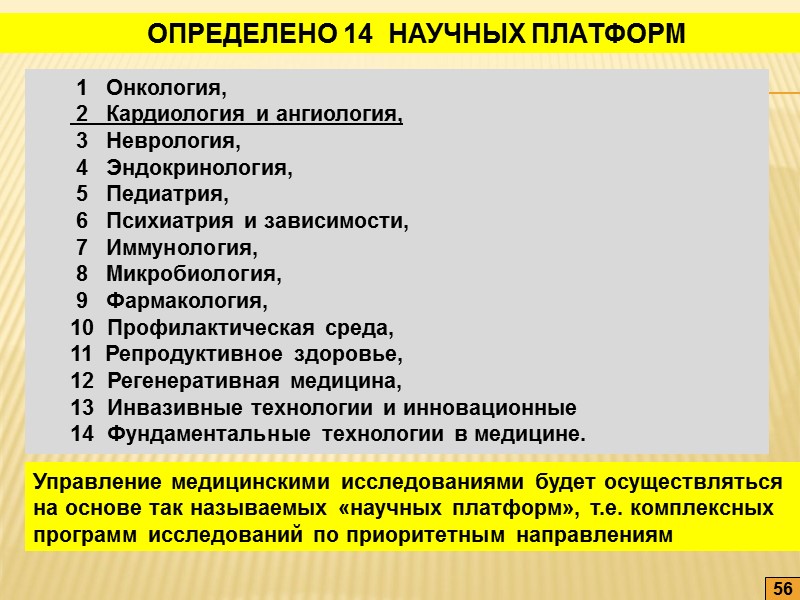 ОПРЕДЕЛЕНО 14 НАУЧНЫХ ПЛАТФОРМ

1 Онкология,
2 Кардиология и ангиология,
3 Неврология,
4 Эндокринология,
5 Педиатрия,
6 Психиатрия и зависимости,
7 Иммунология,
8 Микробиология,
9 Фармакология,
10 Профилактическая среда,
11 Репродуктивное здоровье,
12 Регенеративная медицина,
13 Инвазивные технологии и инновационные
14 Фундаментальные технологии в медицине.

Управление медицинскими исследованиями будет осуществляться на основе так называемых «научных платформ», т.е. комплексных программ исследований по приоритетным направлениям

56